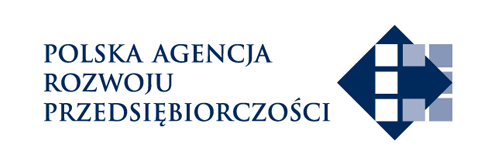 POLSKA AGENCJA
ROZWOJU
PRZEDSIĘBIORCZOŚCI